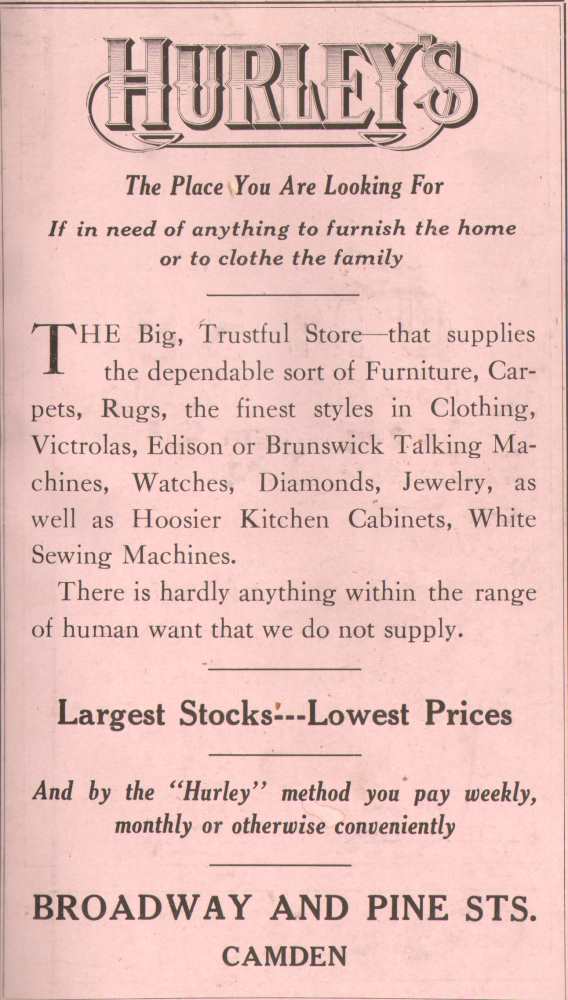 HURLEY'S

The Place You Are Looking For

If in need of anything to furnish the home or to clothe the family

THE Big, Trustful Store—that supplies the dependable sort of Furniture, Carpets, Rugs, the finest styles in Clothing, Victrolas, Edison or Brunswick Talking Machines, Watches, Diamonds, Jewelry, as well as Hoosier Kitchen Cabinets, White Sewing Machines.

There is hardly anything within the range of human want that we do not supply.

Largest Stocks---Lowest Prices

And by the "Hurley" method you pay weekly, monthly or otherwise conveniently

BROADWAY AND PINE STS.

CAMDEN